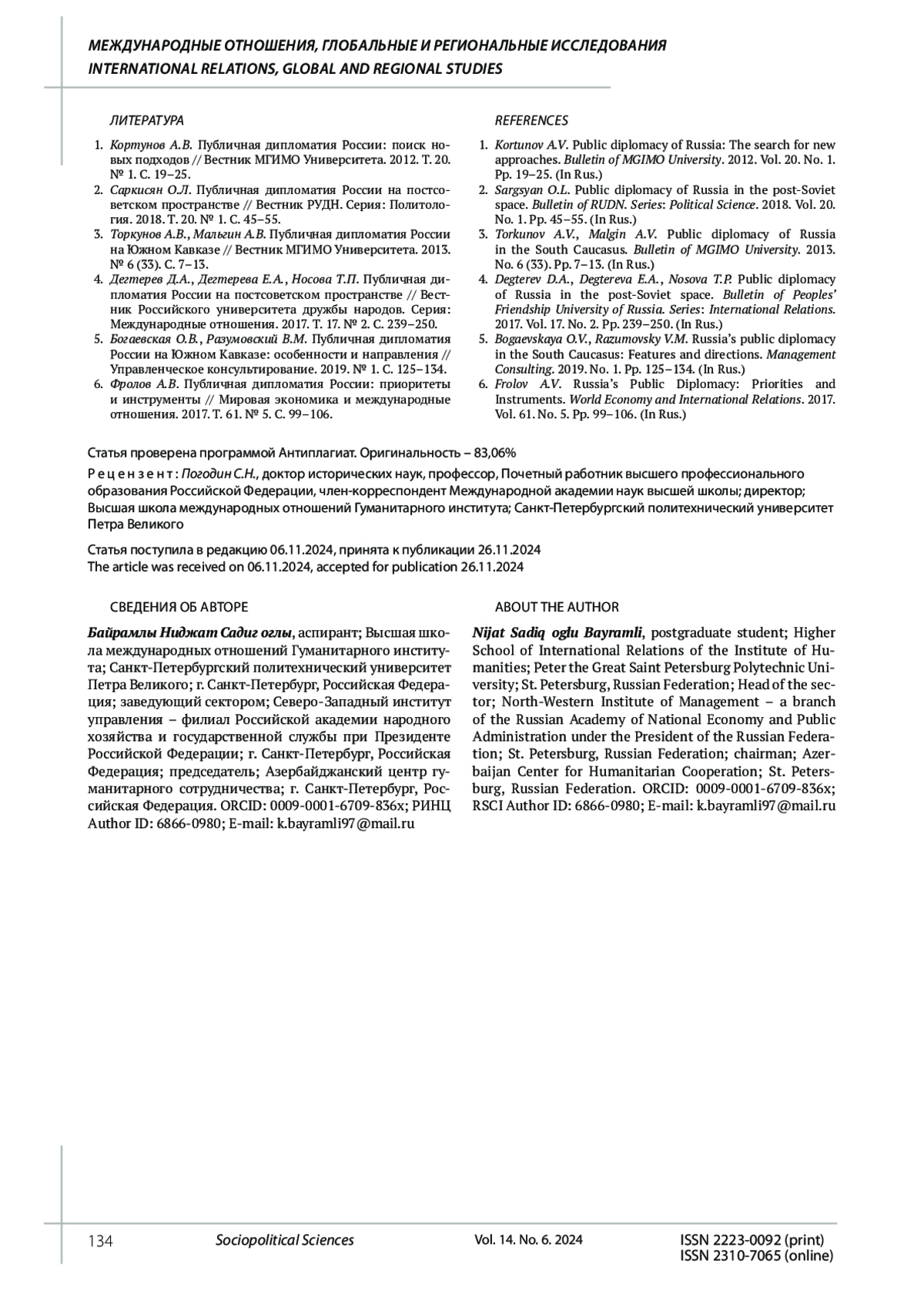 МЕЖДУНАРОДНЫЕ ОТНОШЕНИЯ, ГЛОБАЛЬНЫЕ И РЕГИОНАЛЬНЫЕ ИССЛЕДОВАНИЯ
INTERNATIONAL RELATIONS, GLOBAL AND REGIONAL STUDIES

ЛИТЕРАТУРА

1. Кортунов А.В. Публичная дипломатия России: поиск новых подходов // Вестник МГИМО Университета. 2012. Т. 20. № 1. С. 19–25.
2. Саркисян О.Л. Публичная дипломатия России на постсоветском пространстве // Вестник РУДН. Серия: Политология. 2018. Т. 20. № 1. С. 45–55.
3. Торкунов А.В., Мальгин А.В. Публичная дипломатия России на Южном Кавказе // Вестник МГИМО Университета. 2013. № 6 (33). С. 7–13.
4. Дегтерев Д.А., Дегтерева Е.А., Носова Т.П. Публичная дипломатия России на постсоветском пространстве // Вестник Российского университета дружбы народов. Серия: Международные отношения. 2017. Т. 17. № 2. С. 239–250.
5. Богаевская О.В., Разумовский В.М. Публичная дипломатия России на Южном Кавказе: особенности и направления // Управленческое консультирование. 2019. № 1. С. 125–134.
6. Фролов А.В. Публичная дипломатия России: приоритеты и инструменты // Мировая экономика и международные отношения. 2017. Т. 61. № 5. С. 99–106.

REFERENCES

1. Kortunov A.V. Public diplomacy of Russia: The search for new approaches. Bulletin of MGIMO University. 2012. Vol. 20. No. 1. Pp. 19–25. (In Rus.)
2. Sargsyan O.L. Public diplomacy of Russia in the post-Soviet space. Bulletin of RUDN. Series: Political Science. 2018. Vol. 20. No. 1. Pp. 45–55. (In Rus.)
3. Torkunov A.V., Malgin A.V. Public diplomacy of Russia in the South Caucasus. Bulletin of MGIMO University. 2013. No. 6 (33). Pp. 7–13. (In Rus.)
4. Degterev D.A., Degtereva E.A., Nosova T.P. Public diplomacy of Russia in the post-Soviet space. Bulletin of Peoples' Friendship University of Russia. Series: International Relations. 2017. Vol. 17. No. 2. Pp. 239–250. (In Rus.)
5. Bogaevskaya O.V., Razumovsky V.M. Russia's public diplomacy in the South Caucasus: Features and directions. Management Consulting. 2019. No. 1. Pp. 125–134. (In Rus.)
6. Frolov A.V. Russia's Public Diplomacy: Priorities and Instruments. World Economy and International Relations. 2017. Vol. 61. No. 5. Pp. 99–106. (In Rus.)

Статья проверена программой Антиплагиат. Оригинальность – 83,06%

Рецензент: Погодин С.Н., доктор исторических наук, профессор, Почетный работник высшего профессионального образования Российской Федерации, член-корреспондент Международной академии наук высшей школы; директор; Высшая школа международных отношений Гуманитарного института; Санкт-Петербургский политехнический университет Петра Великого

Статья поступила в редакцию 06.11.2024, принята к публикации 26.11.2024
The article was received on 06.11.2024, accepted for publication 26.11.2024

СВЕДЕНИЯ ОБ АВТОРЕ

Байрамлы Ниджат Садиг оглы, аспирант; Высшая школа международных отношений Гуманитарного института; Санкт-Петербургский политехнический университет Петра Великого; г. Санкт-Петербург, Российская Федерация; заведующий сектором; Северо-Западный институт управления – филиал Российской академии народного хозяйства и государственной службы при Президенте Российской Федерации; г. Санкт-Петербург, Российская Федерация; председатель; Азербайджанский центр гуманитарного сотрудничества; г. Санкт-Петербург, Российская Федерация. ORCID: 0009-0001-6709-836x; РИНЦ Author ID: 6866-0980; E-mail: k.bayramli97@mail.ru

ABOUT THE AUTHOR

Nijat Sadiq oglu Bayramli, postgraduate student; Higher School of International Relations of the Institute of Humanities; Peter the Great Saint Petersburg Polytechnic University; St. Petersburg, Russian Federation; Head of the sector; North-Western Institute of Management – a branch of the Russian Academy of National Economy and Public Administration under the President of the Russian Federation; St. Petersburg, Russian Federation; chairman; Azerbaijan Center for Humanitarian Cooperation; St. Petersburg, Russian Federation. ORCID: 0009-0001-6709-836x; RSCI Author ID: 6866-0980; E-mail: k.bayramli97@mail.ru

134 Sociopolitical Sciences Vol. 14. No. 6. 2024 ISSN 2223-0092 (print)
ISSN 2310-7065 (online)